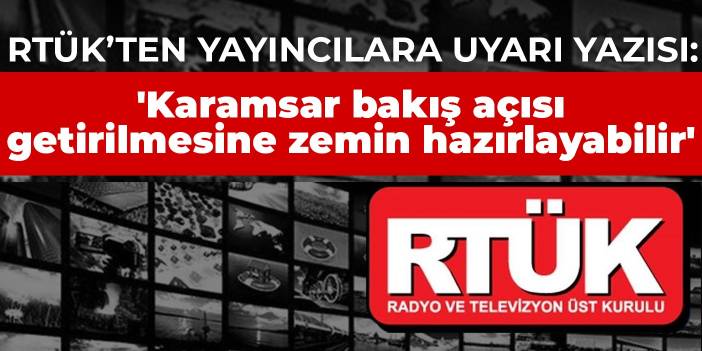 RTÜK'TEN YAYINCILARA UYARI YAZISI:

'Karamsar bakış açısı getirilmesine zemin hazırlayabilir'

RTÜK

RADYO VE TELEVİZYON ÜST KURULU